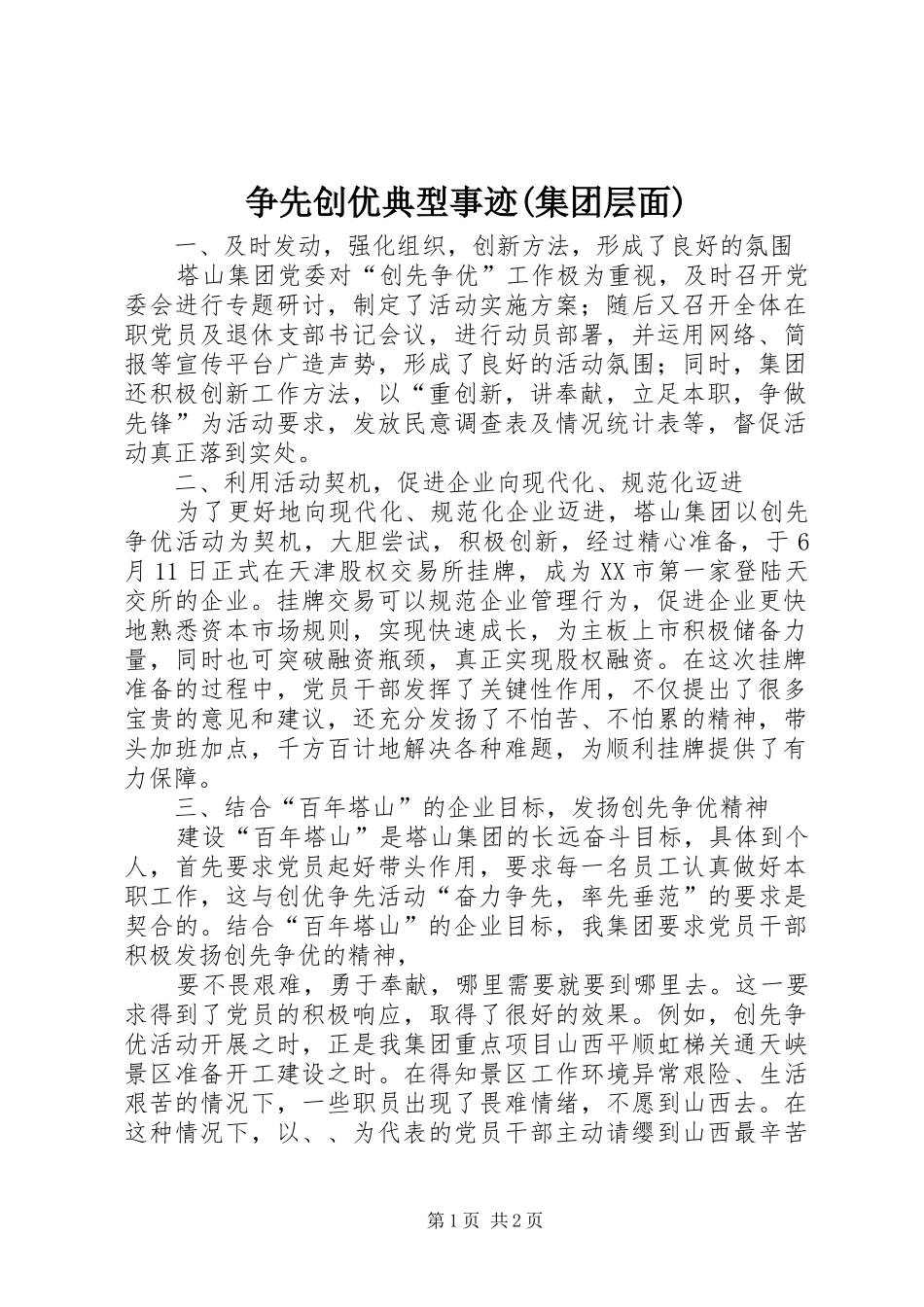 争先创优典型事迹(集团层面)

一、及时发动，强化组织，创新方法，形成了良好的氛围

塔山集团党委对“创先争优”工作极为重视，及时召开党委会进行专题研讨，制定了活动实施方案；随后又召开全体在职党员及退休支部书记会议，进行动员部署，并运用网络、简报等宣传平台广造声势，形成了良好的活动氛围；同时，集团还积极创新工作方法，以“重创新，讲奉献，立足本职，争做先锋”为活动要求，发放民意调查表及情况统计表等，督促活动真正落到实处。

二、利用活动契机，促进企业向现代化、规范化迈进

为了更好地向现代化、规范化企业迈进，塔山集团以创先争优活动为契机，大胆尝试，积极创新，经过精心准备，于6月11日正式在天津股权交易所挂牌，成为XX市第一家登陆天交所的企业。挂牌交易可以规范企业管理行为，促进企业更快地熟悉资本市场规则，实现快速成长，为主板上市积极储备力量，同时也可突破融资瓶颈，真正实现股权融资。在这次挂牌准备的过程中，党员干部发挥了关键性作用，不仅提出了很多宝贵的意见和建议，还充分发扬了不怕苦、不怕累的精神，带头加班加点，千方百计地解决各种难题，为顺利挂牌提供了有力保障。

三、结合“百年塔山”的企业目标，发扬创先争优精神

建设“百年塔山”是塔山集团的长远奋斗目标，具体到个人，首先要求党员起好带头作用，要求每一名员工认真做好本职工作，这与创优争先活动“奋力争先，率先垂范”的要求是契合的。结合“百年塔山”的企业目标，我集团要求党员干部积极发扬创先争优的精神，

要不畏艰难，勇于奉献，哪里需要就要到哪里去。这一要求得到了党员的积极响应，取得了很好的效果。例如，创先争优活动开展之时，正是我集团重点项目山西平顺虹梯关通天峡景区准备开工建设之时。在得知景区工作环境异常艰险、生活艰苦的情况下，一些职员出现了畏难情绪，不愿到山西去。在这种情况下，以、、为代表的党员干部主动请缨到山西最辛苦

第1页 共2页